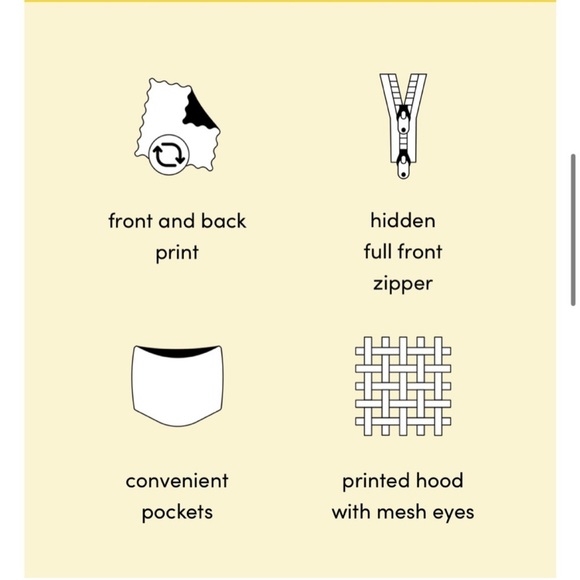 front and back print

hidden full front zipper

convenient pockets

printed hood with mesh eyes